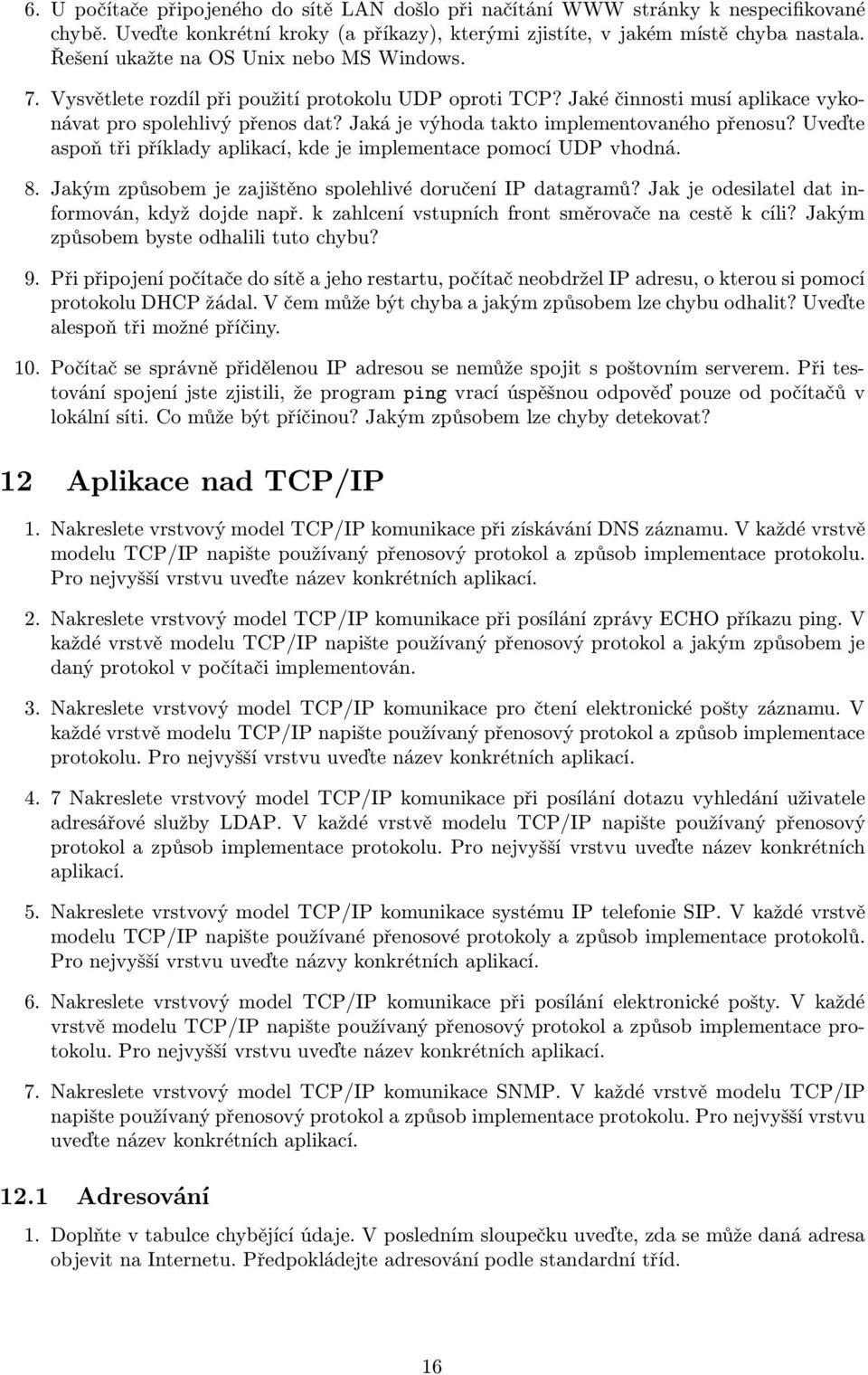 6. U počítače připojeného do sítě LAN došlo při načítání WWW stránky k nespecifikované chybě. Uveďte konkrétní kroky (a příkazy), kterými zjistíte, v jakém místě chyba nastala. Řešení ukažte na OS Unix nebo MS Windows.

7. Vysvětlete rozdíl při použití protokolu UDP oproti TCP? Jaké činnosti musí aplikace vykonávat pro spolehlivý přenos dat? Jaká je výhoda takto implementovaného přenosu? Uveďte aspoň tři příklady aplikací, kde je implementace pomocí UDP vhodná.

8. Jakým způsobem je zajištěno spolehlivé doručení IP datagramů? Jak je odesilatel dat informován, když dojde např. k zahlcení vstupních front směrovače na cestě k cíli? Jakým způsobem byste odhalili tuto chybu?

9. Při připojení počítače do sítě a jeho restartu, počítač neobdržel IP adresu, o kterou si pomocí protokolu DHCP žádal. V čem může být chyba a jakým způsobem lze chybu odhalit? Uveďte alespoň tři možné příčiny.

10. Počítač se správně přidělenou IP adresou se nemůže spojit s poštovním serverem. Při testování spojení jste zjistili, že program ping vrací úspěšnou odpověď pouze od počítačů v lokální síti. Co může být příčinou? Jakým způsobem lze chyby detekovat?

12 Aplikace nad TCP/IP

1. Nakreslete vrstvový model TCP/IP komunikace při získávání DNS záznamu. V každé vrstvě modelu TCP/IP napište používaný přenosový protokol a způsob implementace protokolu. Pro nejvyšší vrstvu uveďte název konkrétních aplikací.

2. Nakreslete vrstvový model TCP/IP komunikace při posílání zprávy ECHO příkazu ping. V každé vrstvě modelu TCP/IP napište používaný přenosový protokol a jakým způsobem je daný protokol v počítači implementován.

3. Nakreslete vrstvový model TCP/IP komunikace pro čtení elektronické pošty záznamu. V každé vrstvě modelu TCP/IP napište používaný přenosový protokol a způsob implementace protokolu. Pro nejvyšší vrstvu uveďte název konkrétních aplikací.

4. 7 Nakreslete vrstvový model TCP/IP komunikace při posílání dotazu vyhledání uživatele adresářové služby LDAP. V každé vrstvě modelu TCP/IP napište používaný přenosový protokol a způsob implementace protokolu. Pro nejvyšší vrstvu uveďte název konkrétních aplikací.

5. Nakreslete vrstvový model TCP/IP komunikace systému IP telefonie SIP. V každé vrstvě modelu TCP/IP napište používané přenosové protokoly a způsob implementace protokolů. Pro nejvyšší vrstvu uveďte názvy konkrétních aplikací.

6. Nakreslete vrstvový model TCP/IP komunikace při posílání elektronické pošty. V každé vrstvě modelu TCP/IP napište používaný přenosový protokol a způsob implementace protokolu. Pro nejvyšší vrstvu uveďte název konkrétních aplikací.

7. Nakreslete vrstvový model TCP/IP komunikace SNMP. V každé vrstvě modelu TCP/IP napište používaný přenosový protokol a způsob implementace protokolu. Pro nejvyšší vrstvu uveďte název konkrétních aplikací.

12.1 Adresování

1. Doplňte v tabulce chybějící údaje. V posledním sloupečku uveďte, zda se může daná adresa objevit na Internetu. Předpokládejte adresování podle standardní tříd.

16